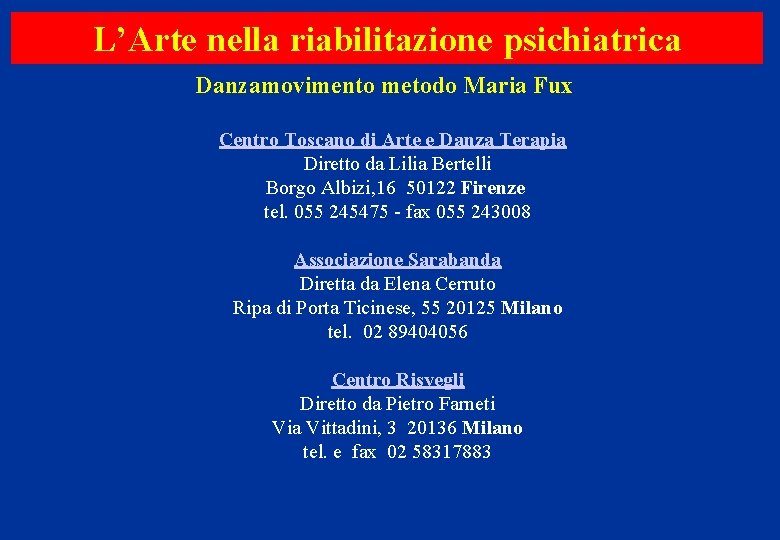 L’Arte nella riabilitazione psichiatrica

Danzamovimento metodo Maria Fux

Centro Toscano di Arte e Danza Terapia
Diretto da Lilia Bertelli
Borgo Albizi,16 50122 Firenze
tel. 055 245475 - fax 055 243008

Associazione Sarabanda
Diretta da Elena Cerruto
Ripa di Porta Ticinese, 55 20125 Milano
tel. 02 89404056

Centro Risvegli
Diretto da Pietro Farneti
Via Vittadini, 3 20136 Milano
tel. e fax 02 58317883